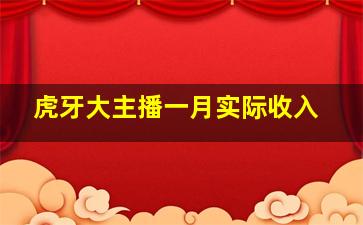 虎牙大主播一月实际收入